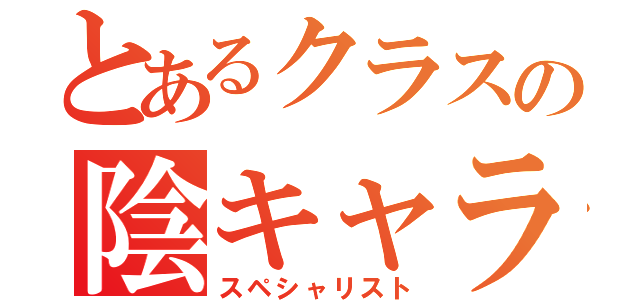 とあるクラスの
陰キャラ
スペシャリスト